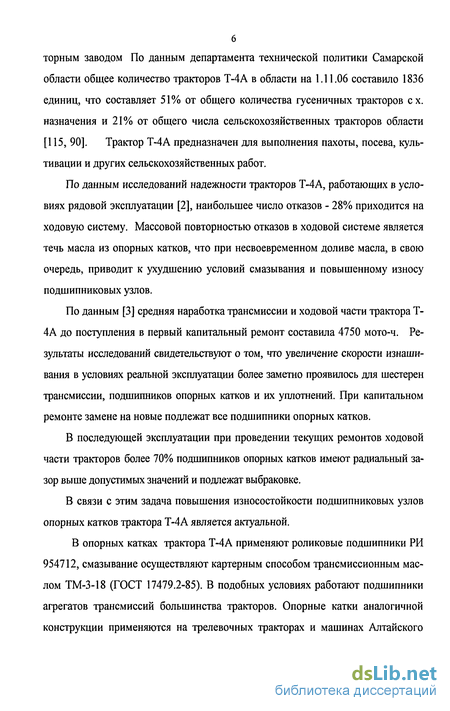 6

торным заводом По данным департамента технической политики Самарской области общее количество тракторов Т-4А в области на 1.11.06 составило 1836 единиц, что составляет 51% от общего количества гусеничных тракторов с х. назначения и 21% от общего числа сельскохозяйственных тракторов области [115, 90]. Трактор Т-4А предназначен для выполнения пахоты, посева, культивации и других сельскохозяйственных работ.

По данным исследований надежности тракторов Т-4А, работающих в условиях рядовой эксплуатации [2], наибольшее число отказов - 28% приходится на ходовую систему. Массовой повторностью отказов в ходовой системе является течь масла из опорных катков, что при несвоевременном доливе масла, в свою очередь, приводит к ухудшению условий смазывания и повышенному износу подшипниковых узлов.

По данным [3] средняя наработка трансмиссии и ходовой части трактора Т-4А до поступления в первый капитальный ремонт составила 4750 мото-ч. Результаты исследований свидетельствуют о том, что увеличение скорости изнашивания в условиях реальной эксплуатации более заметно проявилось для шестерен трансмиссии, подшипников опорных катков и их уплотнений. При капитальном ремонте замене на новые подлежат все подшипники опорных катков.

В последующей эксплуатации при проведении текущих ремонтов ходовой части тракторов более 70% подшипников опорных катков имеют радиальный зазор выше допустимых значений и подлежат выбраковке.

В связи с этим задача повышения износостойкости подшипниковых узлов опорных катков трактора Т-4А является актуальной.

В опорных катках трактора Т-4А применяют роликовые подшипники РИ 954712, смазывание осуществляют картерным способом трансмиссионным маслом ТМ-3-18 (ГОСТ 17479.2-85). В подобных условиях работают подшипники агрегатов трансмиссий большинства тракторов. Опорные катки аналогичной конструкции применяются на трелевочных тракторах и машинах Алтайского

dsLib.net
библиотека диссертаций